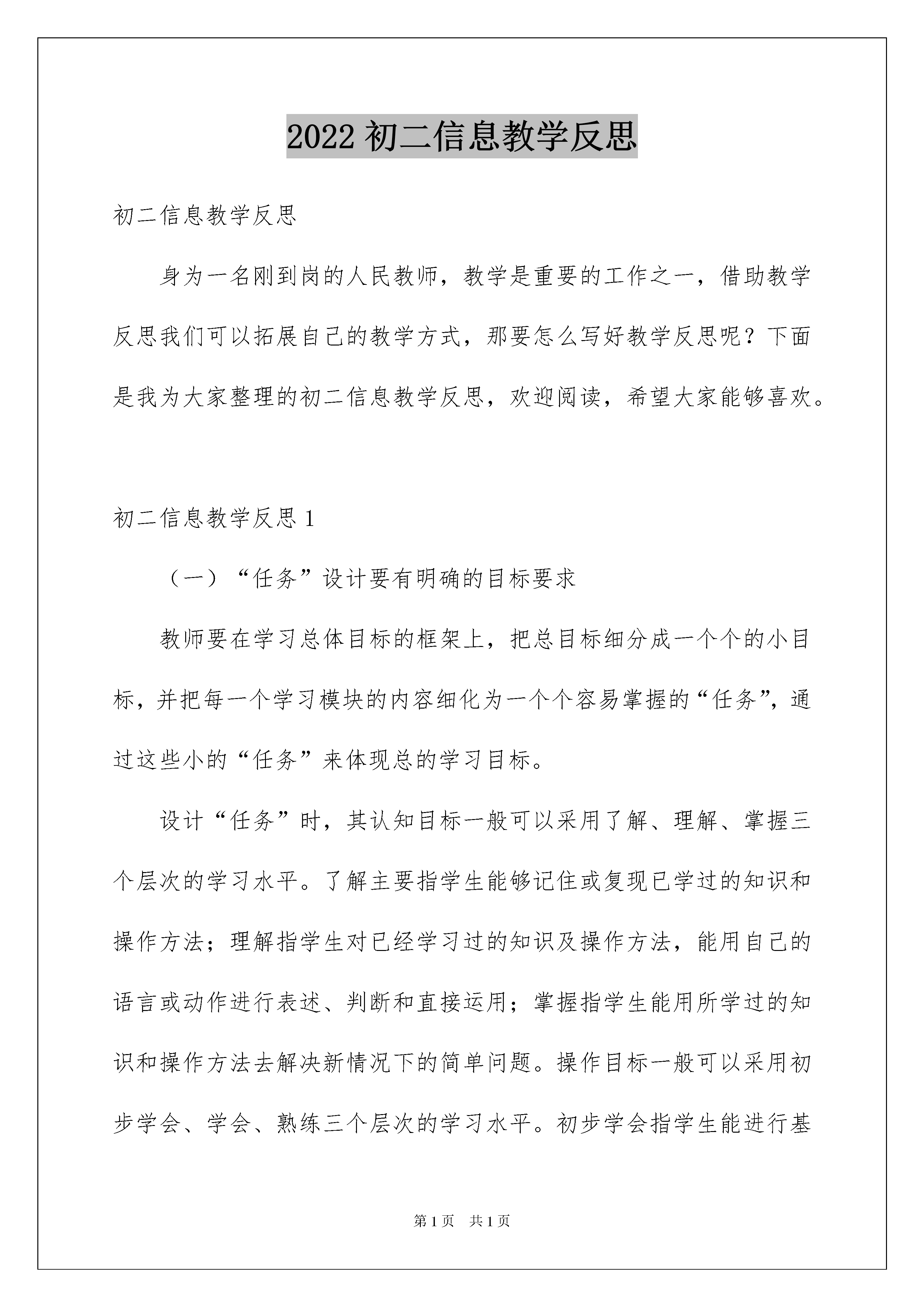 2022 初二信息教学反思

初二信息教学反思

身为一名刚到岗的人民教师，教学是重要的工作之一，借助教学反思我们可以拓展自己的教学方式，那要怎么写好教学反思呢？下面是我为大家整理的初二信息教学反思，欢迎阅读，希望大家能够喜欢。

初二信息教学反思 1

（一）“任务”设计要有明确的目标要求

教师要在学习总体目标的框架上，把总目标细分成一个个的小目标，并把每一个学习模块的内容细化为一个个容易掌握的“任务”，通过这些小的“任务”来体现总的学习目标。

设计“任务”时，其认知目标一般可以采用了解、理解、掌握三个层次的学习水平。了解主要指学生能够记住或复现已学过的知识和操作方法；理解指学生对已经学习过的知识及操作方法，能用自己的语言或动作进行表述、判断和直接运用；掌握指学生能用所学过的知识和操作方法去解决新情况下的简单问题。操作目标一般可以采用初步学会、学会、熟练三个层次的学习水平。初步学会指学生能进行基

第 1 页　共 1 页